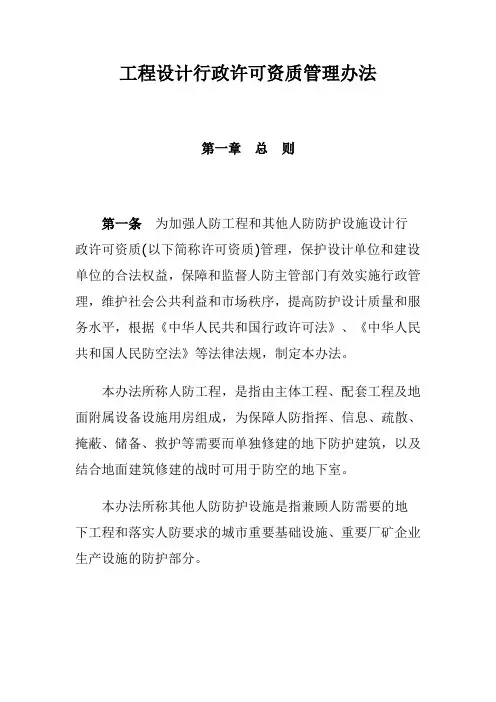 工程设计行政许可资质管理办法

第一章　总　则

第一条　为加强人防工程和其他人防防护设施设计行政许可资质(以下简称许可资质)管理，保护设计单位和建设单位的合法权益，保障和监督人防主管部门有效实施行政管理，维护社会公共利益和市场秩序，提高防护设计质量和服务水平，根据《中华人民共和国行政许可法》、《中华人民共和国人民防空法》等法律法规，制定本办法。

本办法所称人防工程，是指由主体工程、配套工程及地面附属设备设施用房组成，为保障人防指挥、信息、疏散、掩蔽、储备、救护等需要而单独修建的地下防护建筑，以及结合地面建筑修建的战时可用于防空的地下室。

本办法所称其他人防防护设施是指兼顾人防需要的地下工程和落实人防要求的城市重要基础设施、重要厂矿企业生产设施的防护部分。